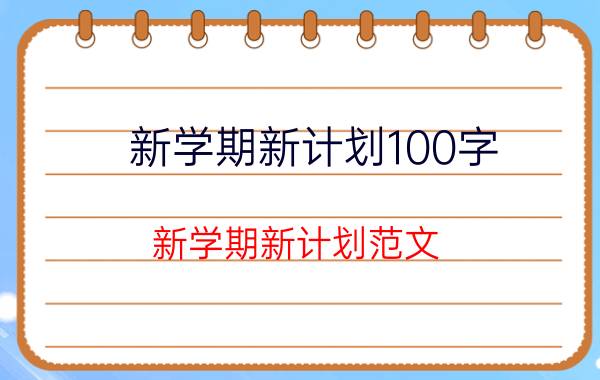 新学期新计划100字

新学期新计划范文